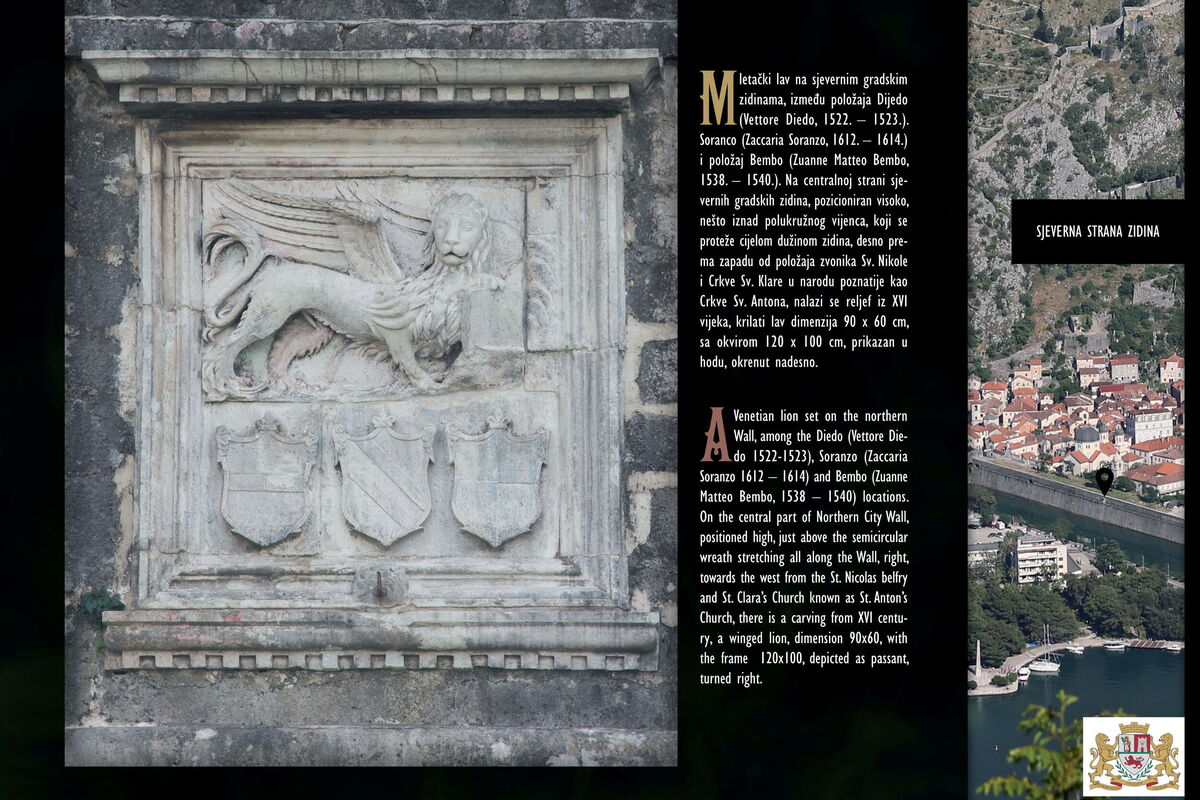 Mletački lav na sjevernim gradskim zidinama, između položaja Dijedo (Vettore Diedo, 1522. – 1523.). Soranco (Zaccaria Soranzo, 1612. – 1614.) i položaj Bembo (Zuanne Matteo Bembo, 1538. – 1540.). Na centralnoj strani sjevernih gradskih zidina, pozicioniran visoko, nešto iznad polukružnog vijenca, koji se proteže cijelom dužinom zidina, desno prema zapadu od položaja zvonika Sv. Nikole i Crkve Sv. Klare u narodu poznatije kao Crkve Sv. Antona, nalazi se reljef iz XVI vijeka, krilati lav dimenzija 90 x 60 cm, sa okvirom 120 x 100 cm, prikazan u hodu, okrenut nadesno.

A Venetian lion set on the northern Wall, among the Diedo (Vettore Diedo 1522-1523), Soranzo (Zaccaria Soranzo 1612 – 1614) and Bembo (Zuanne Matteo Bembo, 1538 – 1540) locations. On the central part of Northern City Wall, positioned high, just above the semicircular wreath stretching all along the Wall, right, towards the west from the St. Nicolas belfry and St. Clara's Church known as St. Anton's Church, there is a carving from XVI century, a winged lion, dimension 90x60, with the frame 120x100, depicted as passant, turned right.

SJEVERNA STRANA ZIDINA